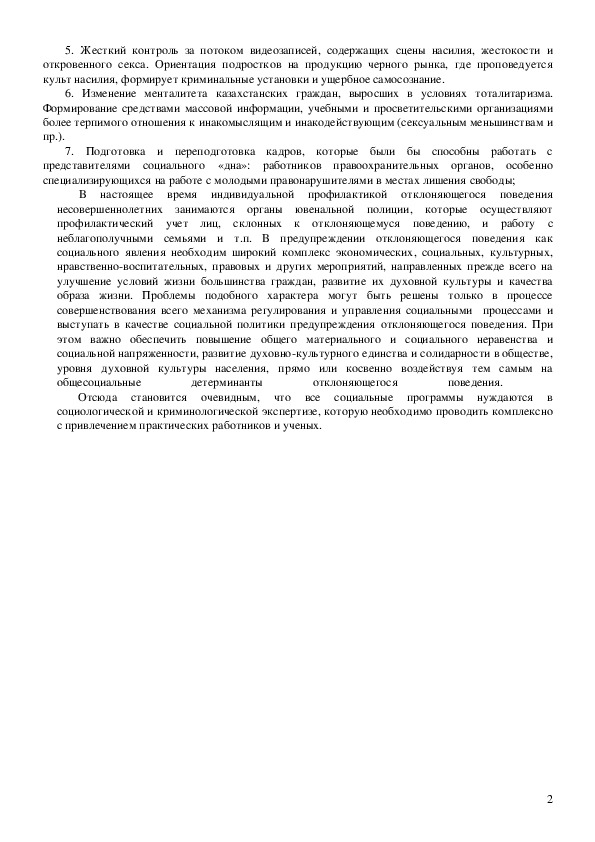 5. Жесткий контроль за потоком видеозаписей, содержащих сцены насилия, жестокости и откровенного секса. Ориентация подростков на продукцию черного рынка, где проповедуется культ насилия, формирует криминальные установки и ущербное самосознание.

6. Изменение менталитета казахстанских граждан, выросших в условиях тоталитаризма. Формирование средствами массовой информации, учебными и просветительскими организациями более терпимого отношения к инакомыслящим и инакодействующим (сексуальным меньшинствам и пр.).

7. Подготовка и переподготовка кадров, которые были бы способны работать с представителями социального «дна»: работников правоохранительных органов, особенно специализирующихся на работе с молодыми правонарушителями в местах лишения свободы;

В настоящее время индивидуальной профилактикой отклоняющегося поведения несовершеннолетних занимаются органы ювенальной полиции, которые осуществляют профилактический учет лиц, склонных к отклоняющемуся поведению, и работу с неблагополучными семьями и т.п. В предупреждении отклоняющегося поведения как социального явления необходим широкий комплекс экономических, социальных, культурных, нравственно-воспитательных, правовых и других мероприятий, направленных прежде всего на улучшение условий жизни большинства граждан, развитие их духовной культуры и качества образа жизни. Проблемы подобного характера могут быть решены только в процессе совершенствования всего механизма регулирования и управления социальными процессами и выступать в качестве социальной политики предупреждения отклоняющегося поведения. При этом важно обеспечить повышение общего материального и социального неравенства и социальной напряженности, развитие духовно-культурного единства и солидарности в обществе, уровня духовной культуры населения, прямо или косвенно воздействуя тем самым на общесоциальные детерминанты отклоняющегося поведения.

Отсюда становится очевидным, что все социальные программы нуждаются в социологической и криминологической экспертизе, которую необходимо проводить комплексно с привлечением практических работников и ученых.

2